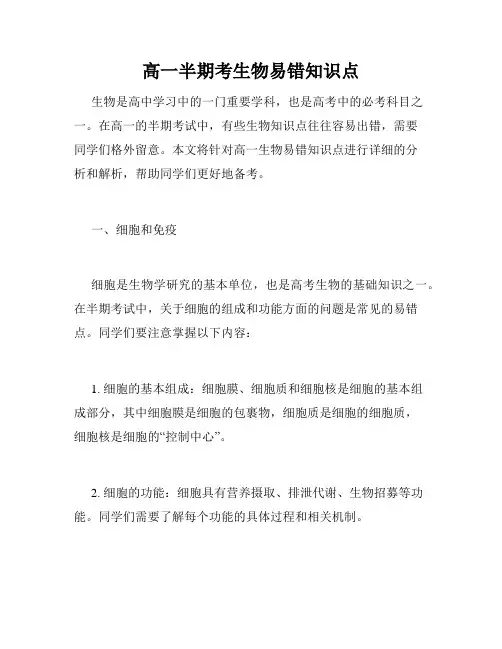 高一半期考生物易错知识点

生物是高中学习中的一门重要学科，也是高考中的必考科目之一。在高一的半期考试中，有些生物知识点往往容易出错，需要同学们格外留意。本文将针对高一生物易错知识点进行详细的分析和解析，帮助同学们更好地备考。

一、细胞和免疫

细胞是生物学研究的基本单位，也是高考生物的基础知识之一。在半期考试中，关于细胞的组成和功能方面的问题是常见的易错点。同学们要注意掌握以下内容：

1. 细胞的基本组成：细胞膜、细胞质和细胞核是细胞的基本组成部分，其中细胞膜是细胞的包裹物，细胞质是细胞的细胞质，细胞核是细胞的“控制中心”。

2. 细胞的功能：细胞具有营养摄取、排泄代谢、生物招募等功能。同学们需要了解每个功能的具体过程和相关机制。